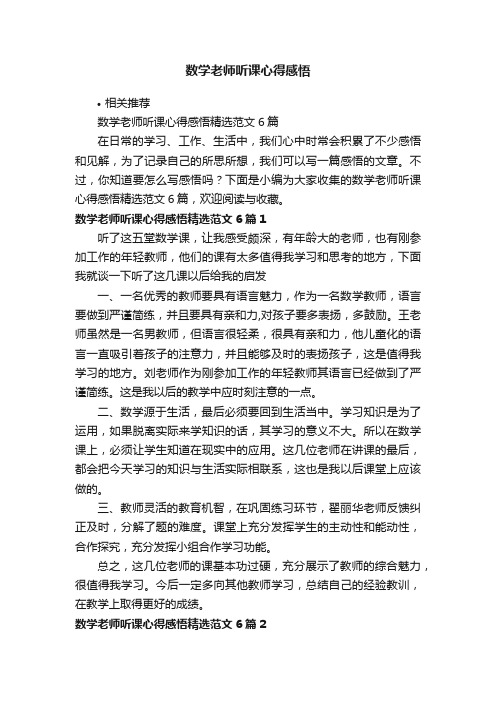 数学老师听课心得感悟

• 相关推荐

数学老师听课心得感悟精选范文 6 篇

在日常的学习、工作、生活中，我们心中时常会积累了不少感悟和见解，为了记录自己的所思所想，我们可以写一篇感悟的文章。不过，你知道要怎么写感悟吗？下面是小编为大家收集的数学老师听课心得感悟精选范文 6 篇，欢迎阅读与收藏。

数学老师听课心得感悟精选范文 6 篇 1

听了这五堂数学课，让我感受颇深，有年龄大的老师，也有刚参加工作的年轻教师，他们的课有太多值得我学习和思考的地方，下面我就谈一下听了这几课以后给我的启发

一、一名优秀的教师要具有语言魅力，作为一名数学教师，语言要做到严谨简练，并且要具有亲和力,对孩子要多表扬，多鼓励。王老师虽然是一名男教师，但语言很轻柔，很具有亲和力，他儿童化的语言一直吸引着孩子的注意力，并且能够及时的表扬孩子，这是值得我学习的地方。刘老师作为刚参加工作的年轻教师其语言已经做到了严谨简练。这是我以后的教学中应时刻注意的一点。

二、数学源于生活，最后必须要回到生活当中。学习知识是为了运用，如果脱离实际来学知识的话，其学习的意义不大。所以在数学课上，必须让学生知道在现实中的应用。这几位老师在讲课的最后，都会把今天学习的知识与生活实际相联系，这也是我以后课堂上应该做的。

三、教师灵活的教育机智，在巩固练习环节，翟丽华老师反馈纠正及时，分解了题的难度。课堂上充分发挥学生的主动性和能动性，合作探究，充分发挥小组合作学习功能。

总之，这几位老师的课基本功过硬，充分展示了教师的综合魅力，很值得我学习。今后一定多向其他教师学习，总结自己的经验教训，在教学上取得更好的成绩。

数学老师听课心得感悟精选范文 6 篇 2